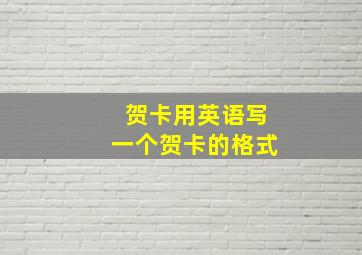 贺卡用英语写
一个贺卡的格式